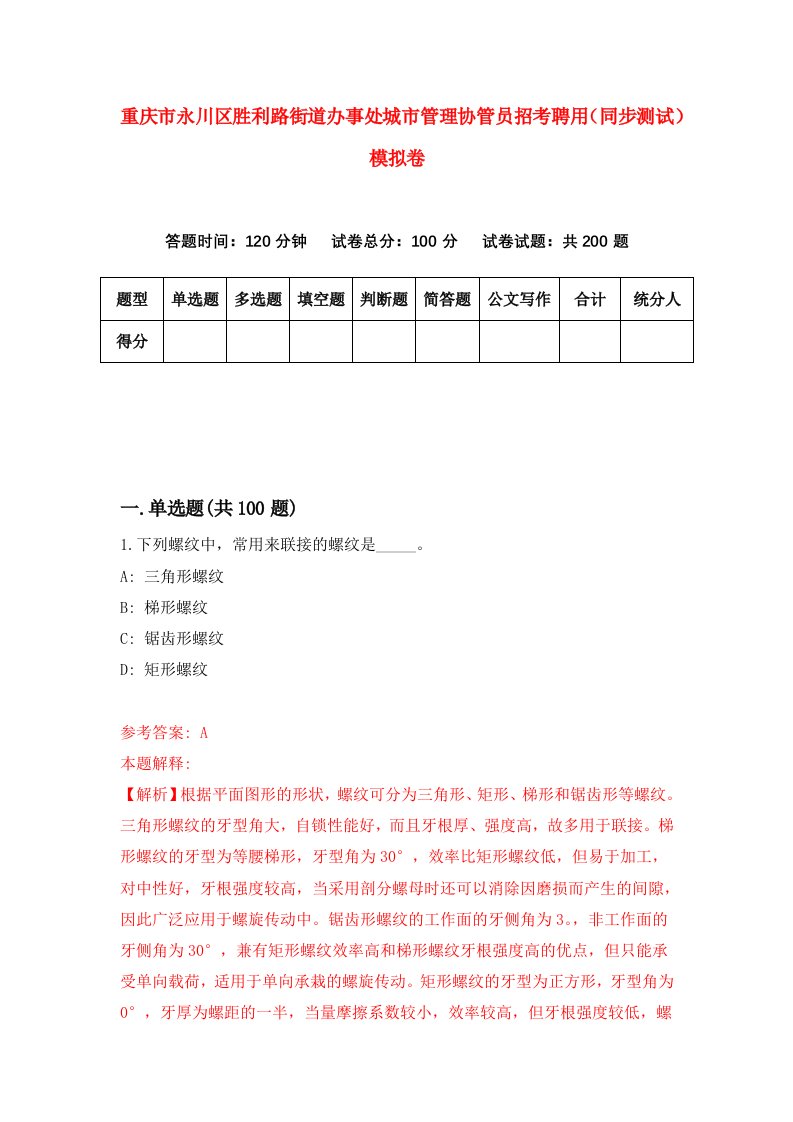 重庆市永川区胜利路街道办事处城市管理协管员招考聘用（同步测试）模拟卷

答题时间：120 分钟　　试卷总分：100 分　　试卷试题：共 200 题

| 题型 | 单选题 | 多选题 | 填空题 | 判断题 | 简答题 | 公文写作 | 合计 | 统分人 |
|---|---|---|---|---|---|---|---|---|
| 得分 | | | | | | | | |

一.单选题(共 100 题)

1.下列螺纹中，常用来联接的螺纹是_____。

A: 三角形螺纹

B: 梯形螺纹

C: 锯齿形螺纹

D: 矩形螺纹

参考答案: A

本题解释:

【解析】根据平面图形的形状，螺纹可分为三角形、矩形、梯形和锯齿形等螺纹。三角形螺纹的牙型角大，自锁性能好，而且牙根厚、强度高，故多用于联接。梯形螺纹的牙型为等腰梯形，牙型角为 30°，效率比矩形螺纹低，但易于加工，对中性好，牙根强度较高，当采用剖分螺母时还可以消除因磨损而产生的间隙，因此广泛应用于螺旋传动中。锯齿形螺纹的工作面的牙侧角为 3。，非工作面的牙侧角为 30°，兼有矩形螺纹效率高和梯形螺纹牙根强度高的优点，但只能承受单向载荷，适用于单向承栽的螺旋传动。矩形螺纹的牙型为正方形，牙型角为 0°，牙厚为螺距的一半，当量摩擦系数较小，效率较高，但牙根强度较低，螺